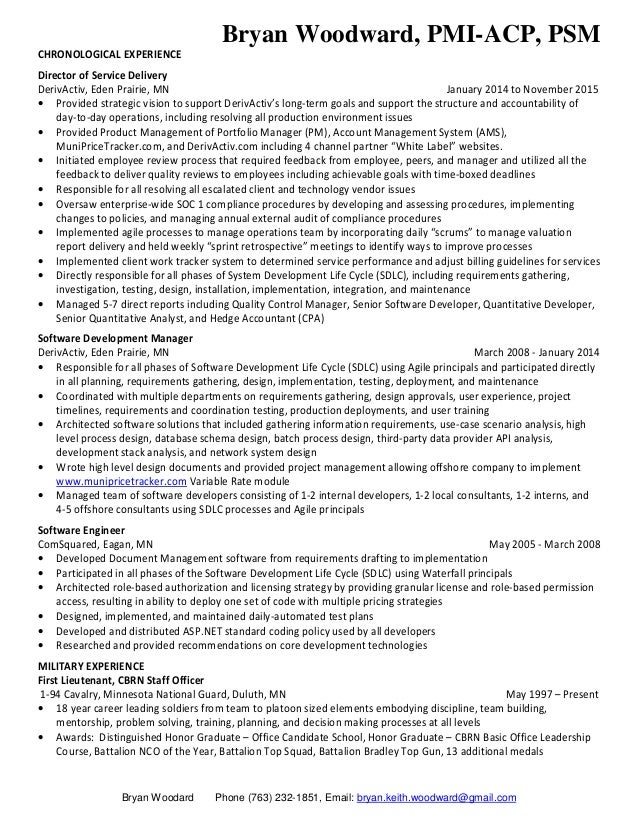 Bryan Woodward, PMI-ACP, PSM

CHRONOLOGICAL EXPERIENCE

Director of Service Delivery
DerivActiv, Eden Prairie, MN January 2014 to November 2015
• Provided strategic vision to support DerivActiv's long-term goals and support the structure and accountability of day-to-day operations, including resolving all production environment issues
• Provided Product Management of Portfolio Manager (PM), Account Management System (AMS), MuniPriceTracker.com, and DerivActiv.com including 4 channel partner "White Label" websites.
• Initiated employee review process that required feedback from employee, peers, and manager and utilized all the feedback to deliver quality reviews to employees including achievable goals with time-boxed deadlines
• Responsible for all resolving all escalated client and technology vendor issues
• Oversaw enterprise-wide SOC 1 compliance procedures by developing and assessing procedures, implementing changes to policies, and managing annual external audit of compliance procedures
• Implemented agile processes to manage operations team by incorporating daily "scrums" to manage valuation report delivery and held weekly "sprint retrospective" meetings to identify ways to improve processes
• Implemented client work tracker system to determined service performance and adjust billing guidelines for services
• Directly responsible for all phases of System Development Life Cycle (SDLC), including requirements gathering, investigation, testing, design, installation, implementation, integration, and maintenance
• Managed 5-7 direct reports including Quality Control Manager, Senior Software Developer, Quantitative Developer, Senior Quantitative Analyst, and Hedge Accountant (CPA)

Software Development Manager
DerivActiv, Eden Prairie, MN March 2008 - January 2014
• Responsible for all phases of Software Development Life Cycle (SDLC) using Agile principals and participated directly in all planning, requirements gathering, design, implementation, testing, deployment, and maintenance
• Coordinated with multiple departments on requirements gathering, design approvals, user experience, project timelines, requirements and coordination testing, production deployments, and user training
• Architected software solutions that included gathering information requirements, use-case scenario analysis, high level process design, database schema design, batch process design, third-party data provider API analysis, development stack analysis, and network system design
• Wrote high level design documents and provided project management allowing offshore company to implement www.munipricetracker.com Variable Rate module
• Managed team of software developers consisting of 1-2 internal developers, 1-2 local consultants, 1-2 interns, and 4-5 offshore consultants using SDLC processes and Agile principals

Software Engineer
ComSquared, Eagan, MN May 2005 - March 2008
• Developed Document Management software from requirements drafting to implementation
• Participated in all phases of the Software Development Life Cycle (SDLC) using Waterfall principals
• Architected role-based authorization and licensing strategy by providing granular license and role-based permission access, resulting in ability to deploy one set of code with multiple pricing strategies
• Designed, implemented, and maintained daily-automated test plans
• Developed and distributed ASP.NET standard coding policy used by all developers
• Researched and provided recommendations on core development technologies

MILITARY EXPERIENCE
First Lieutenant, CBRN Staff Officer
1-94 Cavalry, Minnesota National Guard, Duluth, MN May 1997 – Present
• 18 year career leading soldiers from team to platoon sized elements embodying discipline, team building, mentorship, problem solving, training, planning, and decision making processes at all levels
• Awards: Distinguished Honor Graduate – Office Candidate School, Honor Graduate – CBRN Basic Office Leadership Course, Battalion NCO of the Year, Battalion Top Squad, Battalion Bradley Top Gun, 13 additional medals

Bryan Woodard Phone (763) 232-1851, Email: bryan.keith.woodward@gmail.com